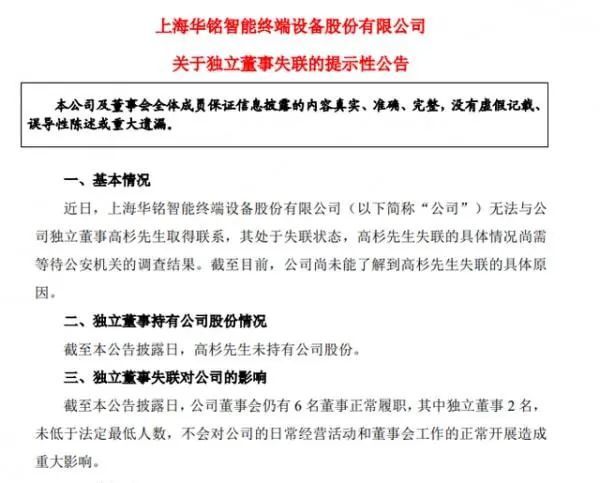 上海华铭智能终端设备股份有限公司

关于独立董事失联的提示性公告

本公司及董事会全体成员保证信息披露的内容真实、准确、完整，没有虚假记载、误导性陈述或重大遗漏。

一、基本情况

近日，上海华铭智能终端设备股份有限公司（以下简称“公司”）无法与公司独立董事高杉先生取得联系，其处于失联状态，高杉先生失联的具体情况尚需等待公安机关的调查结果。截至目前，公司尚未能了解到高杉先生失联的具体原因。

二、独立董事持有公司股份情况

截至本公告披露日，高杉先生未持有公司股份。

三、独立董事失联对公司的影响

截至本公告披露日，公司董事会仍有 6 名董事正常履职，其中独立董事 2 名，未低于法定最低人数，不会对公司的日常经营活动和董事会工作的正常开展造成重大影响。